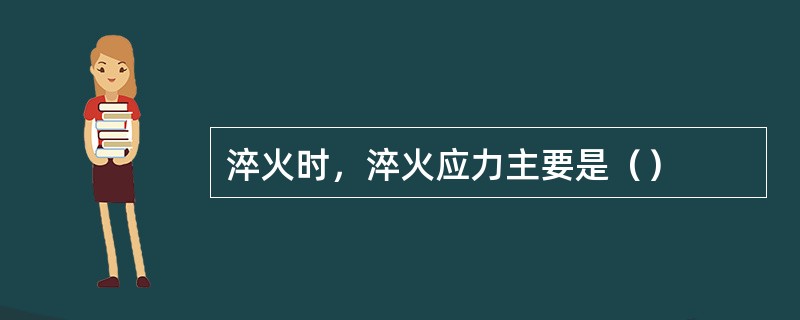 淬火时，淬火应力主要是（）